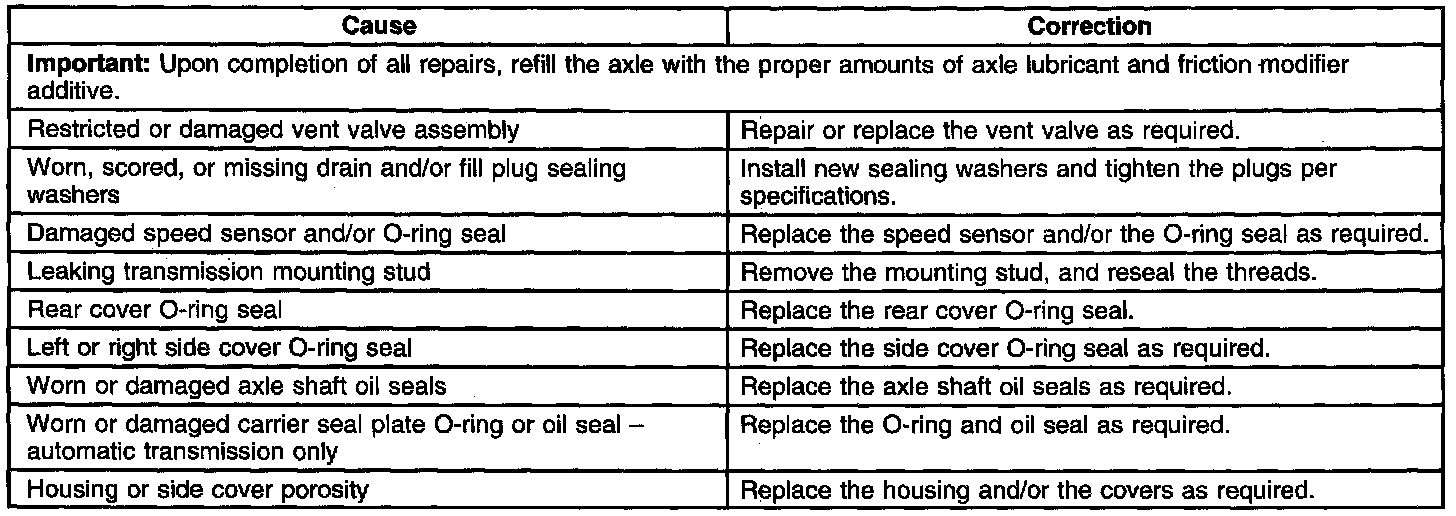 | Cause | Correction |
|---|---|
| Important: Upon completion of all repairs, refill the axle with the proper amounts of axle lubricant and friction modifier additive. | |
| Restricted or damaged vent valve assembly | Repair or replace the vent valve as required. |
| Worn, scored, or missing drain and/or fill plug sealing washers | Install new sealing washers and tighten the plugs per specifications. |
| Damaged speed sensor and/or O-ring seal | Replace the speed sensor and/or the O-ring seal as required. |
| Leaking transmission mounting stud | Remove the mounting stud, and reseal the threads. |
| Rear cover O-ring seal | Replace the rear cover O-ring seal. |
| Left or right side cover O-ring seal | Replace the side cover O-ring seal as required. |
| Worn or damaged axle shaft oil seals | Replace the axle shaft oil seals as required. |
| Worn or damaged carrier seal plate O-ring or oil seal – automatic transmission only | Replace the O-ring and oil seal as required. |
| Housing or side cover porosity | Replace the housing and/or the covers as required. |